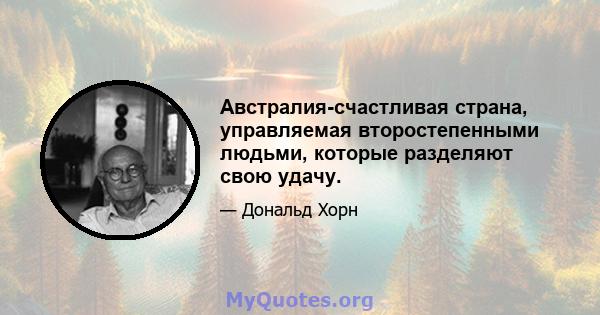 Австралия-счастливая страна, управляемая второстепенными людьми, которые разделяют свою удачу.

— Дональд Хорн

MyQuotes.org